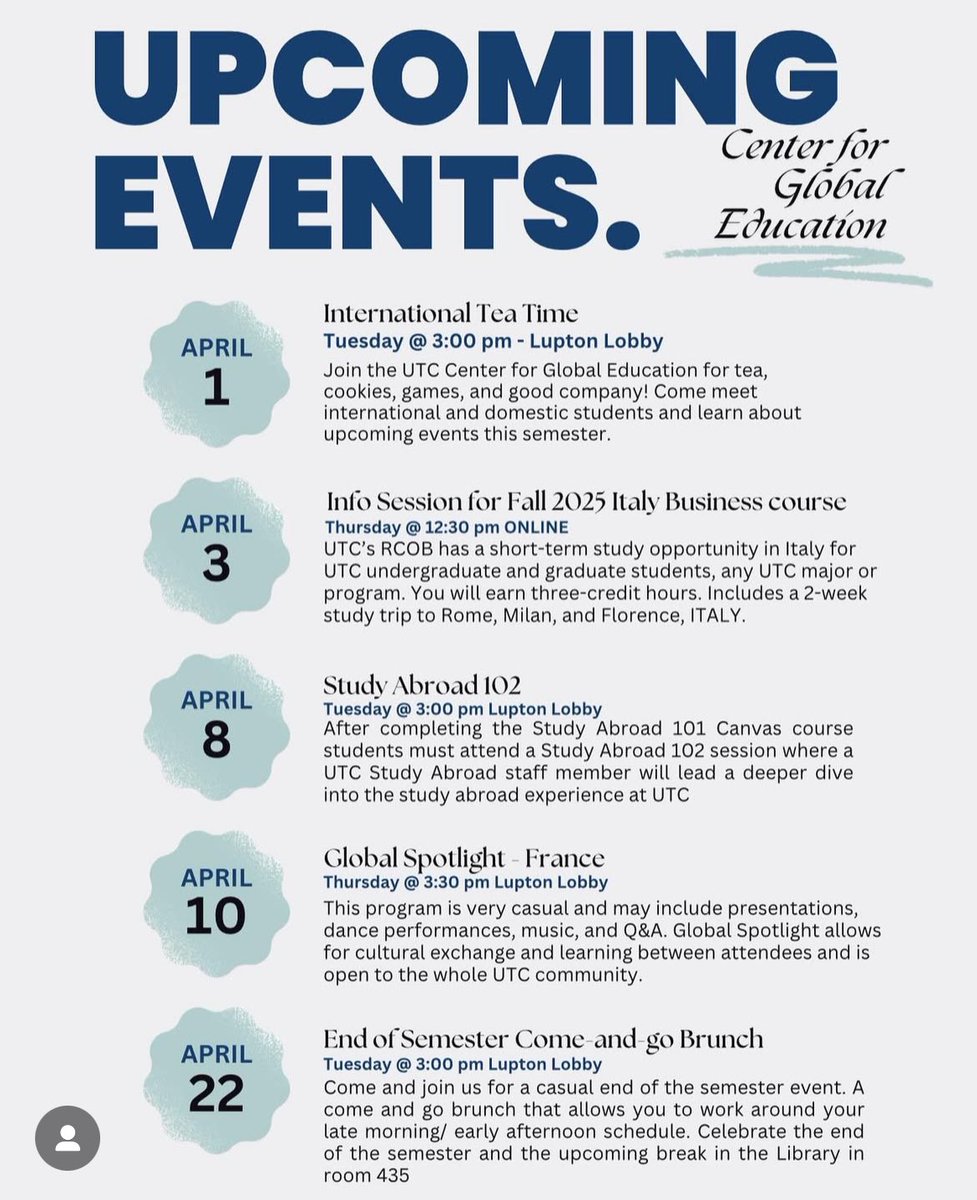 UPCOMING EVENTS.

Center for Global Education

APRIL 1

International Tea Time
Tuesday @ 3:00 pm - Lupton Lobby
Join the UTC Center for Global Education for tea, cookies, games, and good company! Come meet international and domestic students and learn about upcoming events this semester.

APRIL 3

Info Session for Fall 2025 Italy Business course
Thursday @ 12:30 pm ONLINE
UTC's RCOB has a short-term study opportunity in Italy for UTC undergraduate and graduate students, any UTC major or program. You will earn three-credit hours. Includes a 2-week study trip to Rome, Milan, and Florence, ITALY.

APRIL 8

Study Abroad 102
Tuesday @ 3:00 pm Lupton Lobby
After completing the Study Abroad 101 Canvas course students must attend a Study Abroad 102 session where a UTC Study Abroad staff member will lead a deeper dive into the study abroad experience at UTC

APRIL 10

Global Spotlight - France
Thursday @ 3:30 pm Lupton Lobby
This program is very casual and may include presentations, dance performances, music, and Q&A. Global Spotlight allows for cultural exchange and learning between attendees and is open to the whole UTC community.

APRIL 22

End of Semester Come-and-go Brunch
Tuesday @ 3:00 pm Lupton Lobby
Come and join us for a casual end of the semester event. A come and go brunch that allows you to work around your late morning/ early afternoon schedule. Celebrate the end of the semester and the upcoming break in the Library in room 435